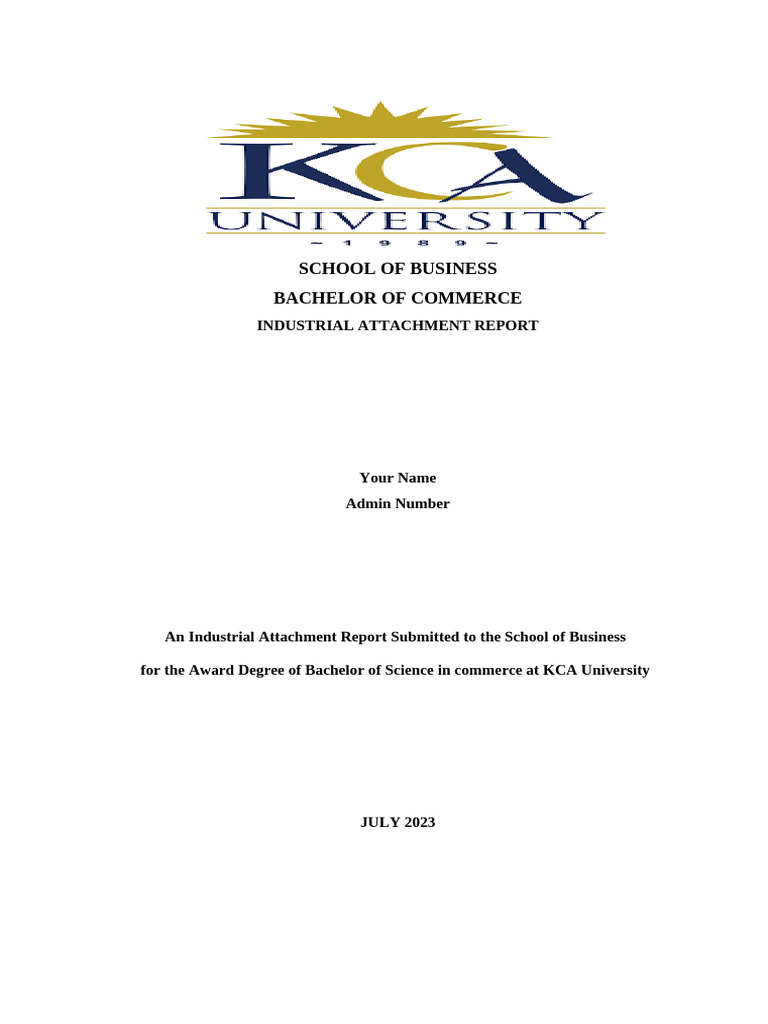 KCA
UNIVERSITY
– 1 9 8 9 –

SCHOOL OF BUSINESS
BACHELOR OF COMMERCE
INDUSTRIAL ATTACHMENT REPORT

Your Name
Admin Number

An Industrial Attachment Report Submitted to the School of Business

for the Award Degree of Bachelor of Science in commerce at KCA University

JULY 2023